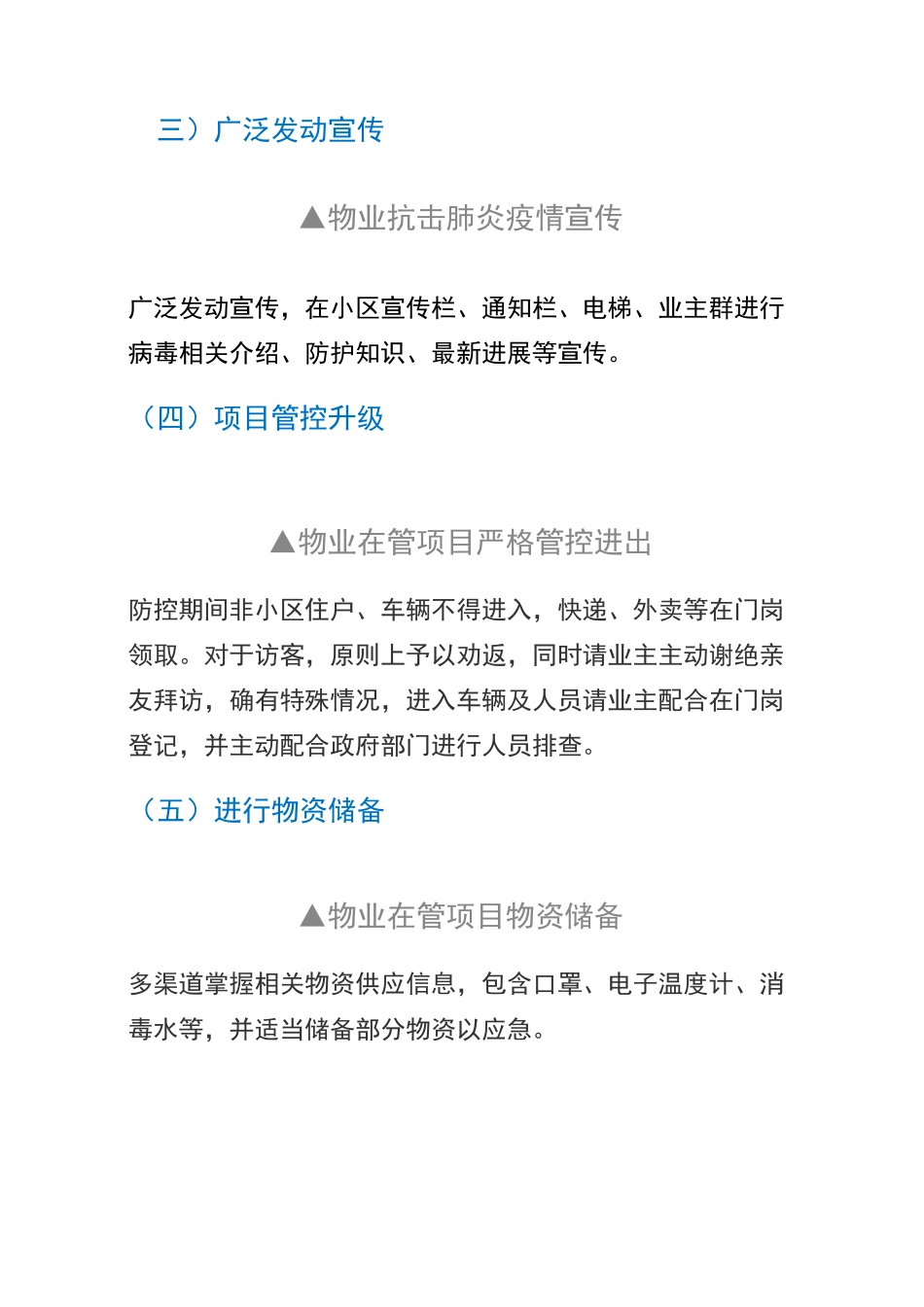 三）广泛发动宣传

▲物业抗击肺炎疫情宣传

广泛发动宣传，在小区宣传栏、通知栏、电梯、业主群进行病毒相关介绍、防护知识、最新进展等宣传。

（四）项目管控升级

▲物业在管项目严格管控进出

防控期间非小区住户、车辆不得进入，快递、外卖等在门岗领取。对于访客，原则上予以劝返，同时请业主主动谢绝亲友拜访，确有特殊情况，进入车辆及人员请业主配合在门岗登记，并主动配合政府部门进行人员排查。

（五）进行物资储备

▲物业在管项目物资储备

多渠道掌握相关物资供应信息，包含口罩、电子温度计、消毒水等，并适当储备部分物资以应急。